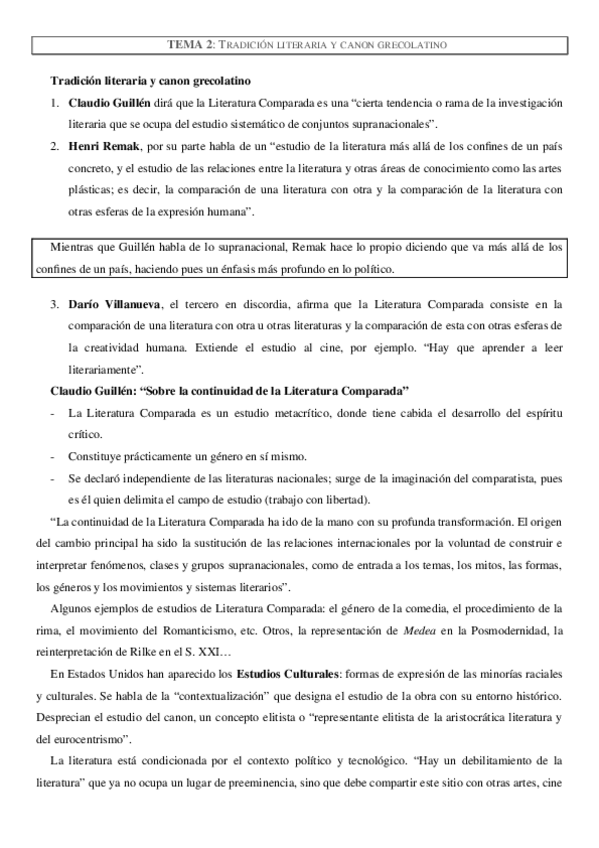 TEMA 2: TRADICIÓN LITERARIA Y CANON GRECOLATINO

Tradición literaria y canon grecolatino

1. Claudio Guillén dirá que la Literatura Comparada es una "cierta tendencia o rama de la investigación literaria que se ocupa del estudio sistemático de conjuntos supranacionales".

2. Henri Remak, por su parte habla de un "estudio de la literatura más allá de los confines de un país concreto, y el estudio de las relaciones entre la literatura y otras áreas de conocimiento como las artes plásticas; es decir, la comparación de una literatura con otra y la comparación de la literatura con otras esferas de la expresión humana".

Mientras que Guillén habla de lo supranacional, Remak hace lo propio diciendo que va más allá de los confines de un país, haciendo pues un énfasis más profundo en lo político.

3. Darío Villanueva, el tercero en discordia, afirma que la Literatura Comparada consiste en la comparación de una literatura con otra u otras literaturas y la comparación de esta con otras esferas de la creatividad humana. Extiende el estudio al cine, por ejemplo. "Hay que aprender a leer literariamente".

Claudio Guillén: "Sobre la continuidad de la Literatura Comparada"

- La Literatura Comparada es un estudio metacrítico, donde tiene cabida el desarrollo del espíritu crítico.
- Constituye prácticamente un género en sí mismo.
- Se declaró independiente de las literaturas nacionales; surge de la imaginación del comparatista, pues es él quien delimita el campo de estudio (trabajo con libertad).

"La continuidad de la Literatura Comparada ha ido de la mano con su profunda transformación. El origen del cambio principal ha sido la sustitución de las relaciones internacionales por la voluntad de construir e interpretar fenómenos, clases y grupos supranacionales, como de entrada a los temas, los mitos, las formas, los géneros y los movimientos y sistemas literarios".

Algunos ejemplos de estudios de Literatura Comparada: el género de la comedia, el procedimiento de la rima, el movimiento del Romanticismo, etc. Otros, la representación de Medea en la Posmodernidad, la reinterpretación de Rilke en el S. XXI…

En Estados Unidos han aparecido los Estudios Culturales: formas de expresión de las minorías raciales y culturales. Se habla de la "contextualización" que designa el estudio de la obra con su entorno histórico. Desprecian el estudio del canon, un concepto elitista o "representante elitista de la aristocrática literatura y del eurocentrismo".

La literatura está condicionada por el contexto político y tecnológico. "Hay un debilitamiento de la literatura" que ya no ocupa un lugar de preeminencia, sino que debe compartir este sitio con otras artes, cine